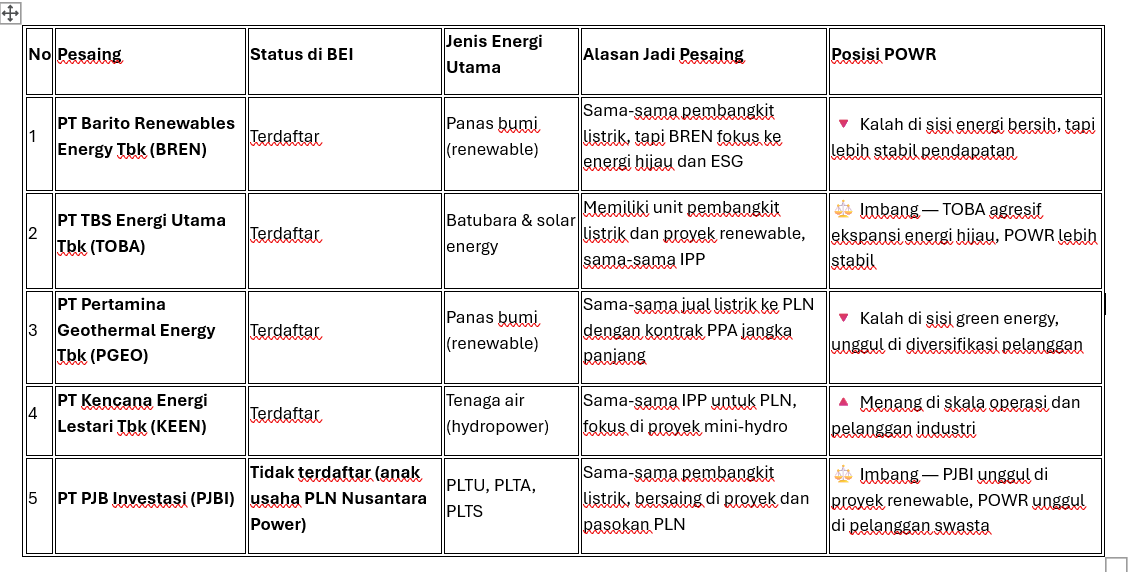 | No | Pesaing | Status di BEI | Jenis Energi Utama | Alasan Jadi Pesaing | Posisi POWR |
|---|---|---|---|---|---|
| 1 | PT Barito Renewables Energy Tbk (BREN) | Terdaftar | Panas bumi (renewable) | Sama-sama pembangkit listrik, tapi BREN fokus ke energi hijau dan ESG | 🔻 Kalah di sisi energi bersih, tapi lebih stabil pendapatan |
| 2 | PT TBS Energi Utama Tbk (TOBA) | Terdaftar | Batubara & solar energy | Memiliki unit pembangkit listrik dan proyek renewable, sama-sama IPP | ⚖️ Imbang — TOBA agresif ekspansi energi hijau, POWR lebih stabil |
| 3 | PT Pertamina Geothermal Energy Tbk (PGEO) | Terdaftar | Panas bumi (renewable) | Sama-sama jual listrik ke PLN dengan kontrak PPA jangka panjang | 🔻 Kalah di sisi green energy, unggul di diversifikasi pelanggan |
| 4 | PT Kencana Energi Lestari Tbk (KEEN) | Terdaftar | Tenaga air (hydropower) | Sama-sama IPP untuk PLN, fokus di proyek mini-hydro | 🔺 Menang di skala operasi dan pelanggan industri |
| 5 | PT PJB Investasi (PJBI) | Tidak terdaftar (anak usaha PLN Nusantara Power) | PLTU, PLTA, PLTS | Sama-sama pembangkit listrik, bersaing di proyek dan pasokan PLN | ⚖️ Imbang — PJBI unggul di proyek renewable, POWR unggul di pelanggan swasta |